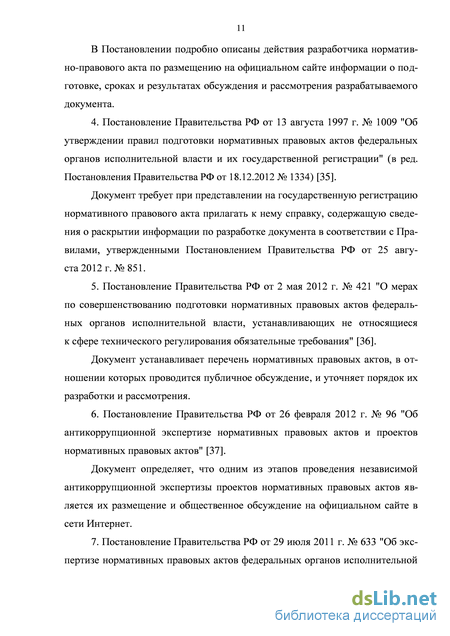 11

В Постановлении подробно описаны действия разработчика нормативно-правового акта по размещению на официальном сайте информации о подготовке, сроках и результатах обсуждения и рассмотрения разрабатываемого документа.

4. Постановление Правительства РФ от 13 августа 1997 г. № 1009 "Об утверждении правил подготовки нормативных правовых актов федеральных органов исполнительной власти и их государственной регистрации" (в ред. Постановления Правительства РФ от 18.12.2012 № 1334) [35].

Документ требует при представлении на государственную регистрацию нормативного правового акта прилагать к нему справку, содержащую сведения о раскрытии информации по разработке документа в соответствии с Правилами, утвержденными Постановлением Правительства РФ от 25 августа 2012 г. № 851.

5. Постановление Правительства РФ от 2 мая 2012 г. № 421 "О мерах по совершенствованию подготовки нормативных правовых актов федеральных органов исполнительной власти, устанавливающих не относящиеся к сфере технического регулирования обязательные требования" [36].

Документ устанавливает перечень нормативных правовых актов, в отношении которых проводится публичное обсуждение, и уточняет порядок их разработки и рассмотрения.

6. Постановление Правительства РФ от 26 февраля 2012 г. № 96 "Об антикоррупционной экспертизе нормативных правовых актов и проектов нормативных правовых актов" [37].

Документ определяет, что одним из этапов проведения независимой антикоррупционной экспертизы проектов нормативных правовых актов является их размещение и общественное обсуждение на официальном сайте в сети Интернет.

7. Постановление Правительства РФ от 29 июля 2011 г. № 633 "Об экспертизе нормативных правовых актов федеральных органов исполнительной

dsLib.net
библиотека диссертаций